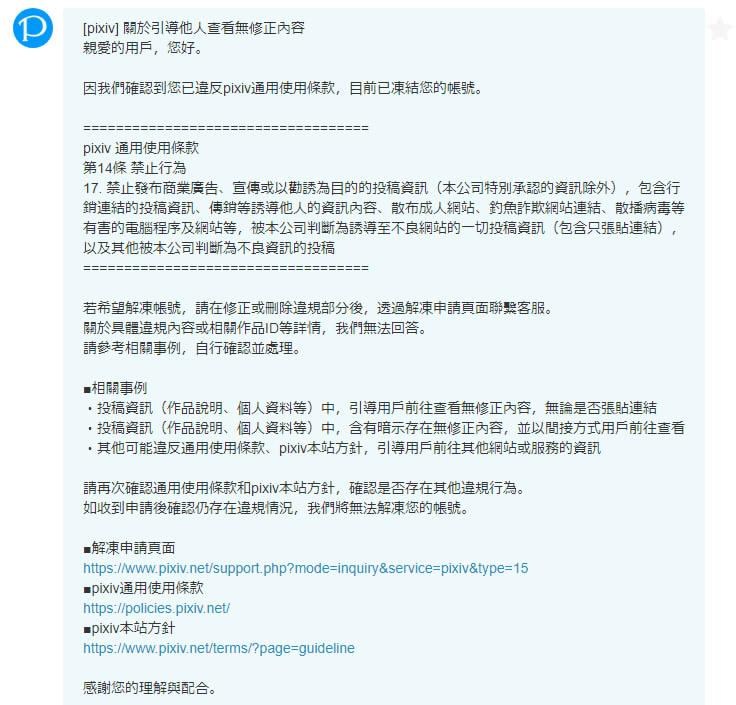 [pixiv] 關於引導他人查看無修正內容
親愛的用戶，您好。

因我們確認到您已違反pixiv通用使用條款，目前已凍結您的帳號。

====================================
pixiv 通用使用條款
第14條 禁止行為
17. 禁止發布商業廣告、宣傳或以勸誘為目的的投稿資訊（本公司特別承認的資訊除外），包含行銷連結的投稿資訊、傳銷等誘導他人的資訊內容、散布成人網站、釣魚詐欺網站連結、散播病毒等有害的電腦程序及網站等，被本公司判斷為誘導至不良網站的一切投稿資訊（包含只張貼連結），以及其他被本公司判斷為不良資訊的投稿
====================================

若希望解凍帳號，請在修正或刪除違規部分後，透過解凍申請頁面聯繫客服。
關於具體違規內容或相關作品ID等詳情，我們無法回答。
請參考相關事例，自行確認並處理。

■相關事例
・投稿資訊（作品說明、個人資料等）中，引導用戶前往查看無修正內容，無論是否張貼連結
・投稿資訊（作品說明、個人資料等）中，含有暗示存在無修正內容，並以間接方式用戶前往查看
・其他可能違反通用使用條款、pixiv本站方針，引導用戶前往其他網站或服務的資訊

請再次確認通用使用條款和pixiv本站方針，確認是否存在其他違規行為。
如收到申請後確認仍存在違規情況，我們將無法解凍您的帳號。

■解凍申請頁面
https://www.pixiv.net/support.php?mode=inquiry&service=pixiv&type=15
■pixiv通用使用條款
https://policies.pixiv.net/
■pixiv本站方針
https://www.pixiv.net/terms/?page=guideline

感謝您的理解與配合。